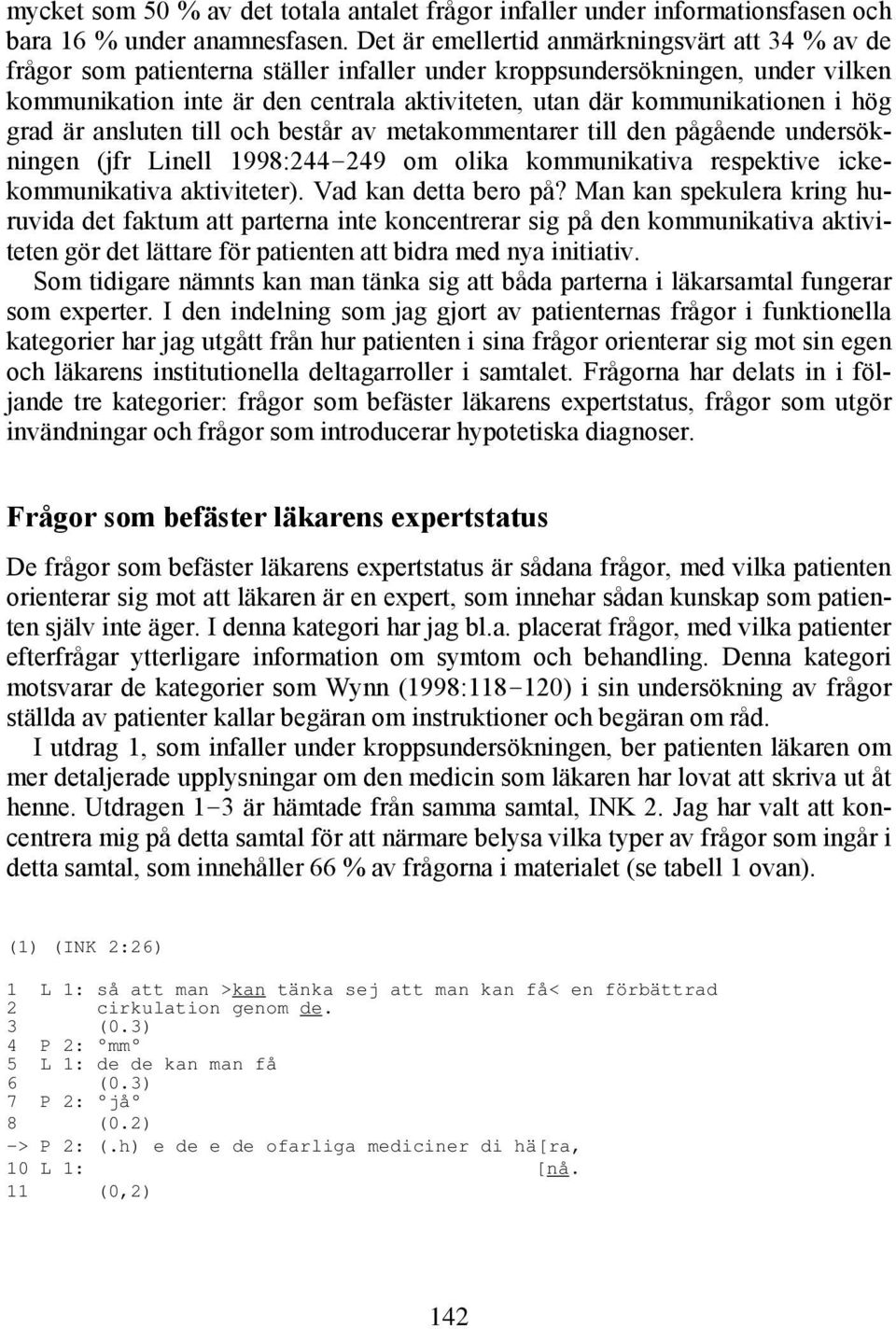 mycket som 50 % av det totala antalet frågor infaller under informationsfasen och bara 16 % under anamnesfasen. Det är emellertid anmärkningsvärt att 34 % av de frågor som patienterna ställer infaller under kroppsundersökningen, under vilken kommunikation inte är den centrala aktiviteten, utan där kommunikationen i hög grad är ansluten till och består av metakommentarer till den pågående undersökningen (jfr Linell 1998:244–249 om olika kommunikativa respektive ickekommunikativa aktiviteter). Vad kan detta bero på? Man kan spekulera kring huruvida det faktum att parterna inte koncentrerar sig på den kommunikativa aktiviteten gör det lättare för patienten att bidra med nya initiativ.

Som tidigare nämnts kan man tänka sig att båda parterna i läkarsamtal fungerar som experter. I den indelning som jag gjort av patienternas frågor i funktionella kategorier har jag utgått från hur patienten i sina frågor orienterar sig mot sin egen och läkarens institutionella deltagarroller i samtalet. Frågorna har delats in i följande tre kategorier: frågor som befäster läkarens expertstatus, frågor som utgör invändningar och frågor som introducerar hypotetiska diagnoser.

Frågor som befäster läkarens expertstatus

De frågor som befäster läkarens expertstatus är sådana frågor, med vilka patienten orienterar sig mot att läkaren är en expert, som innehar sådan kunskap som patienten själv inte äger. I denna kategori har jag bl.a. placerat frågor, med vilka patienter efterfrågar ytterligare information om symtom och behandling. Denna kategori motsvarar de kategorier som Wynn (1998:118–120) i sin undersökning av frågor ställda av patienter kallar begäran om instruktioner och begäran om råd.

I utdrag 1, som infaller under kroppsundersökningen, ber patienten läkaren om mer detaljerade upplysningar om den medicin som läkaren har lovat att skriva ut åt henne. Utdragen 1–3 är hämtade från samma samtal, INK 2. Jag har valt att koncentrera mig på detta samtal för att närmare belysa vilka typer av frågor som ingår i detta samtal, som innehåller 66 % av frågorna i materialet (se tabell 1 ovan).

(1) (INK 2:26)

1 L 1: så att man >kan tänka sej att man kan få< en förbättrad
2 cirkulation genom de.
3 (0.3)
4 P 2: °mm°
5 L 1: de de kan man få
6 (0.3)
7 P 2: °jå°
8 (0.2)
-> P 2: (.h) e de e de ofarliga mediciner di hä[ra,
10 L 1: [nå.
11 (0,2)

142